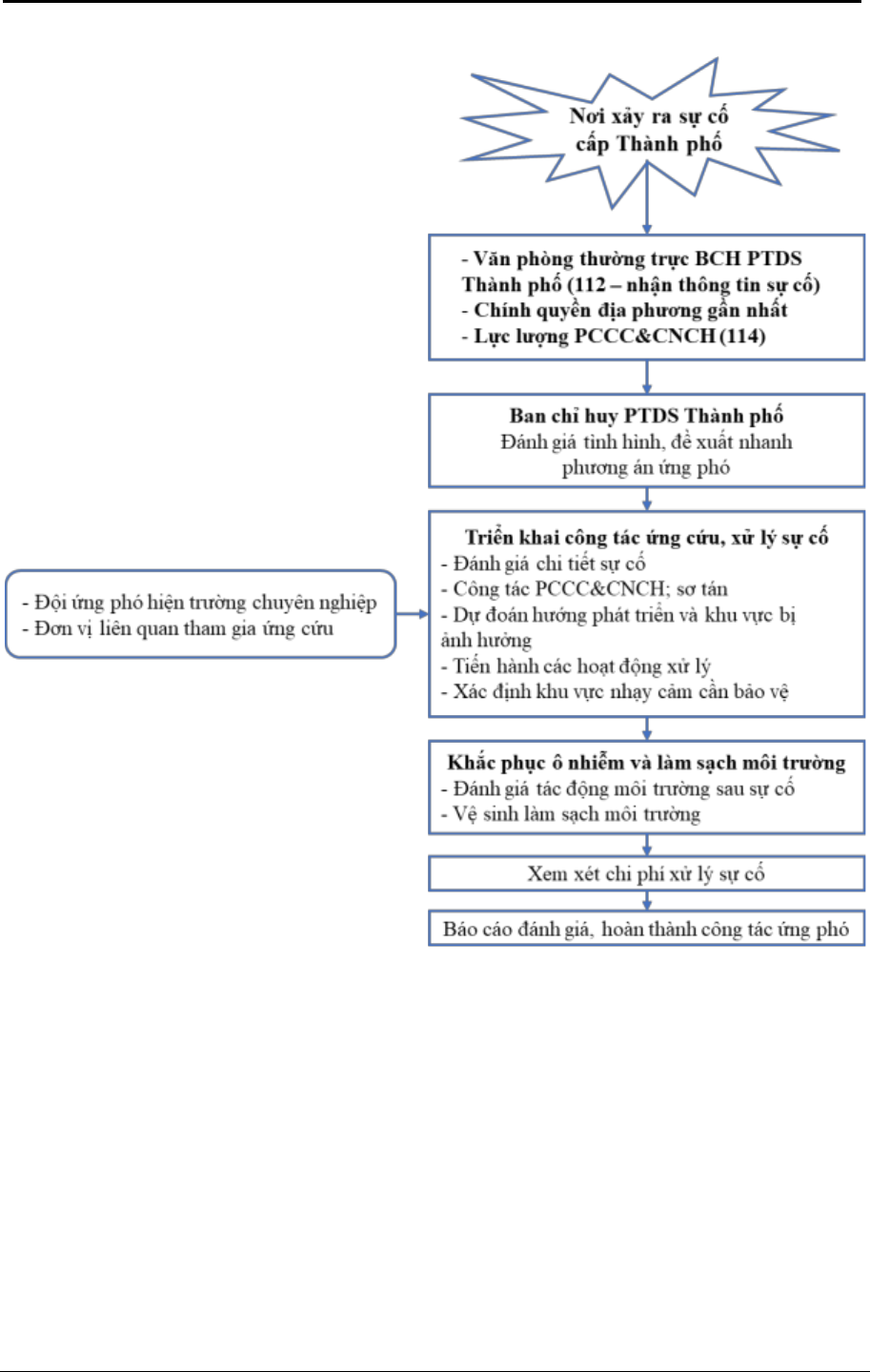 Nơi xảy ra sự cố cấp Thành phố

- Văn phòng thường trực BCH PTDS Thành phố (112 – nhận thông tin sự cố)
- Chính quyền địa phương gần nhất
- Lực lượng PCCC&CNCH (114)

Ban chỉ huy PTDS Thành phố
Đánh giá tình hình, đề xuất nhanh phương án ứng phó

Triển khai công tác ứng cứu, xử lý sự cố
- Đánh giá chi tiết sự cố
- Công tác PCCC&CNCH; sơ tán
- Dự đoán hướng phát triển và khu vực bị ảnh hưởng
- Tiến hành các hoạt động xử lý
- Xác định khu vực nhạy cảm cần bảo vệ

- Đội ứng phó hiện trường chuyên nghiệp
- Đơn vị liên quan tham gia ứng cứu

Khắc phục ô nhiễm và làm sạch môi trường
- Đánh giá tác động môi trường sau sự cố
- Vệ sinh làm sạch môi trường

Xem xét chi phí xử lý sự cố

Báo cáo đánh giá, hoàn thành công tác ứng phó